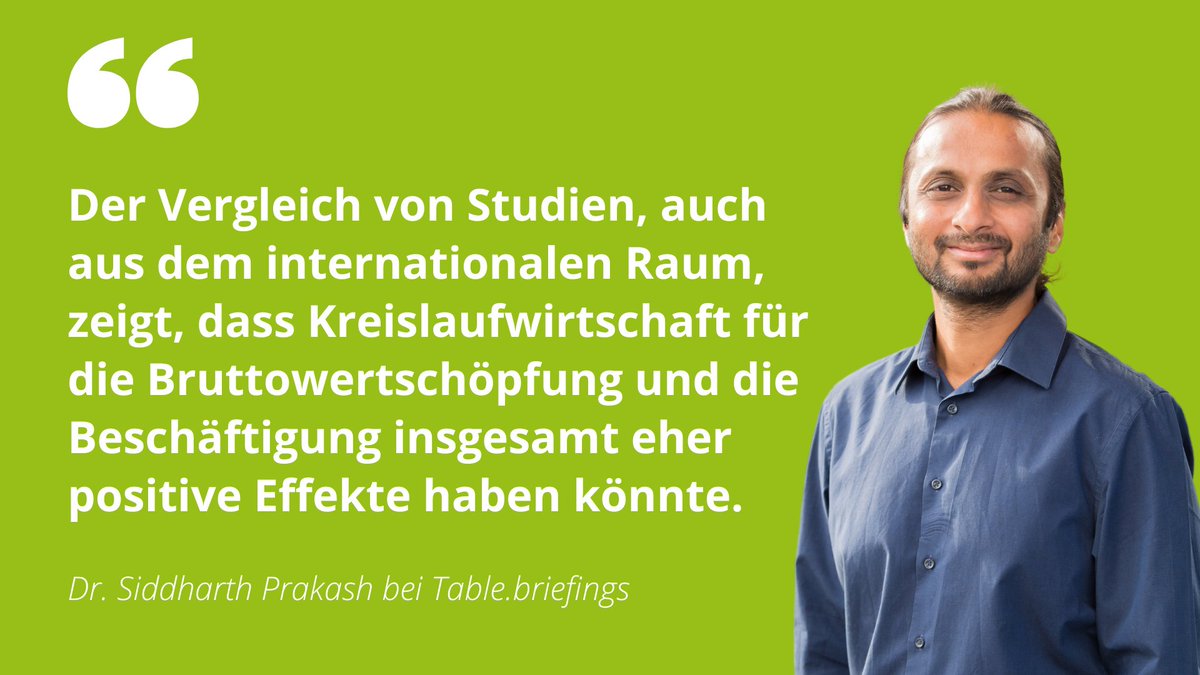 “

Der Vergleich von Studien, auch aus dem internationalen Raum, zeigt, dass Kreislaufwirtschaft für die Bruttowertschöpfung und die Beschäftigung insgesamt eher positive Effekte haben könnte.

Dr. Siddharth Prakash bei Table.briefings